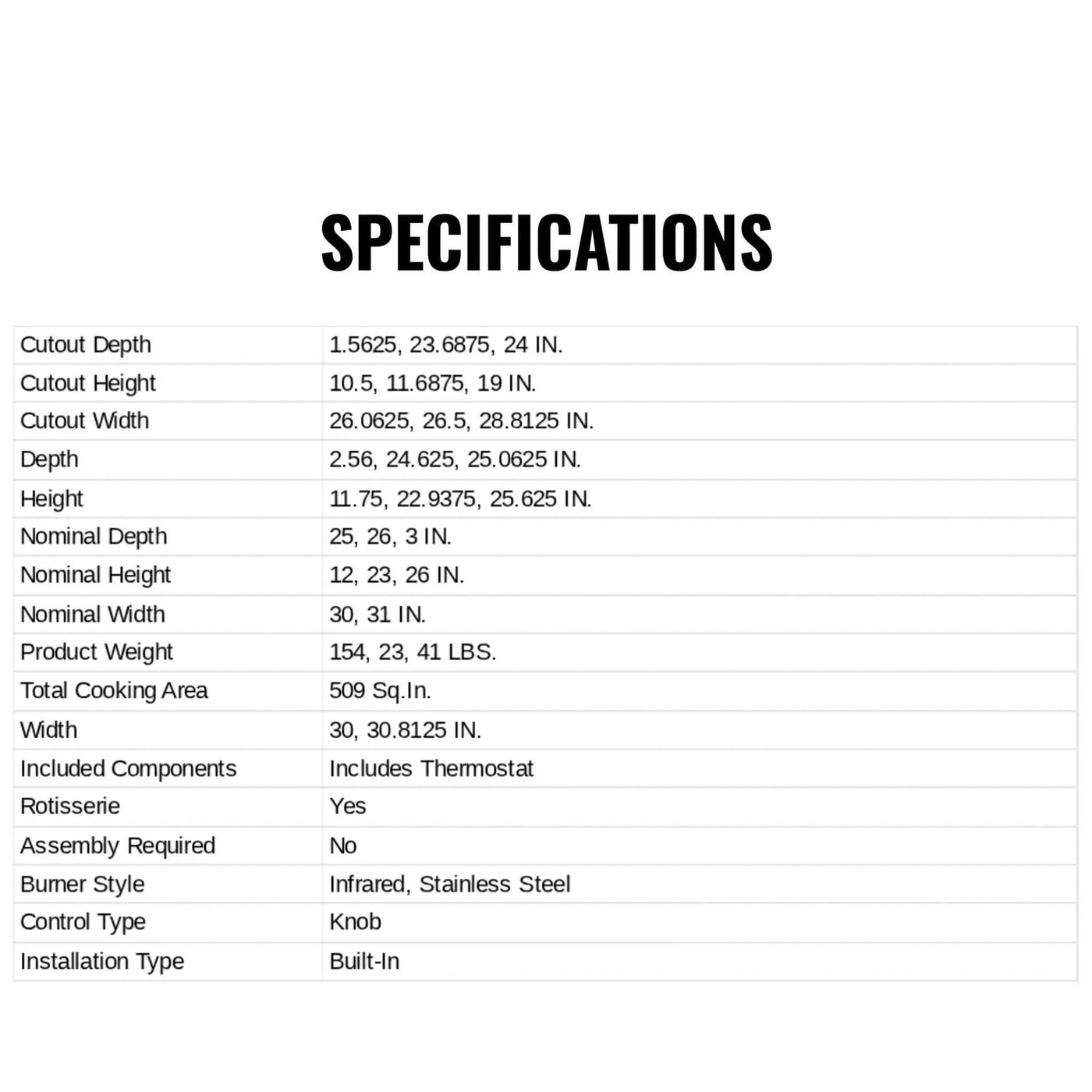 SPECIFICATIONS

| Cutout Depth | 1.5625, 23.6875, 24 IN. |
|---|---|
| Cutout Height | 10.5, 11.6875, 19 IN. |
| Cutout Width | 26.0625, 26.5, 28.8125 IN. |
| Depth | 2.56, 24.625, 25.0625 IN. |
| Height | 11.75, 22.9375, 25.625 IN. |
| Nominal Depth | 25, 26, 3 IN. |
| Nominal Height | 12, 23, 26 IN. |
| Nominal Width | 30, 31 IN. |
| Product Weight | 154, 23, 41 LBS. |
| Total Cooking Area | 509 Sq.In. |
| Width | 30, 30.8125 IN. |
| Included Components | Includes Thermostat |
| Rotisserie | Yes |
| Assembly Required | No |
| Burner Style | Infrared, Stainless Steel |
| Control Type | Knob |
| Installation Type | Built-In |